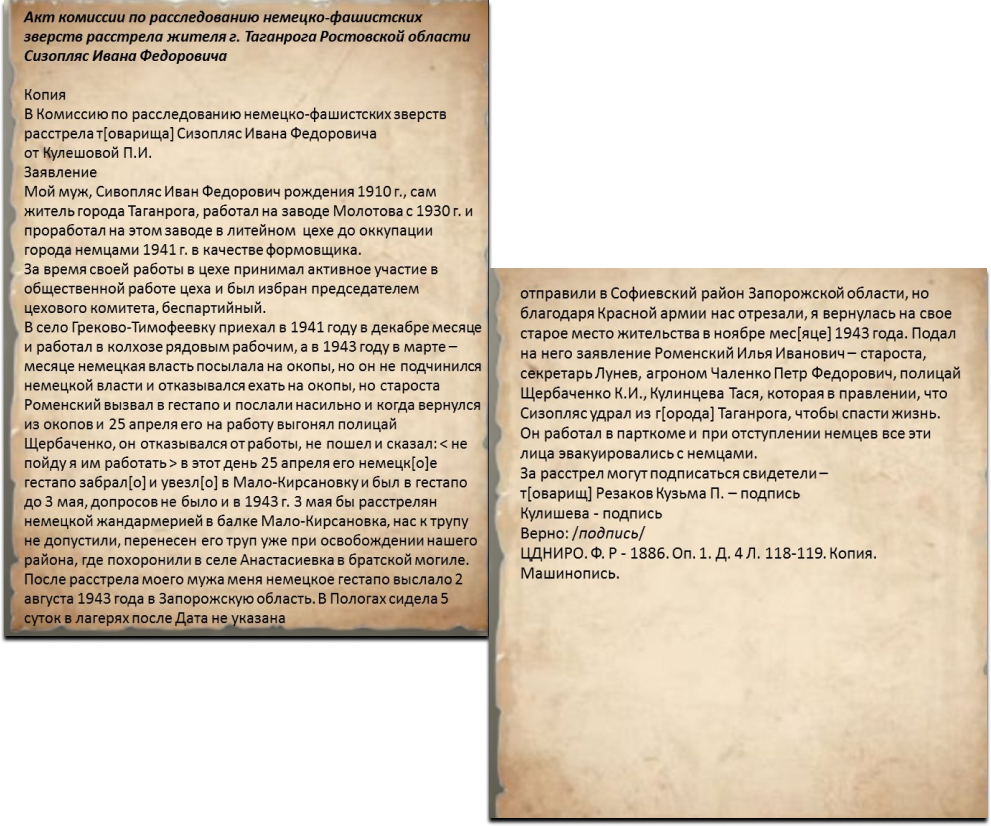 Акт комиссии по расследованию немецко-фашистских зверств расстрела жителя г. Таганрога Ростовской области Сизопляс Ивана Федоровича

Копия
В Комиссию по расследованию немецко-фашистских зверств расстрела т[оварища] Сизопляс Ивана Федоровича
от Кулешовой П.И.
Заявление
Мой муж, Сивопляс Иван Федорович рождения 1910 г., сам житель города Таганрога, работал на заводе Молотова с 1930 г. и проработал на этом заводе в литейном цехе до оккупации города немцами 1941 г. в качестве формовщика.
За время своей работы в цехе принимал активное участие в общественной работе цеха и был избран председателем цехового комитета, беспартийный.
В село Греково-Тимофеевку приехал в 1941 году в декабре месяце и работал в колхозе рядовым рабочим, а в 1943 году в марте – месяце немецкая власть посылала на окопы, но он не подчинился немецкой власти и отказывался ехать на окопы, но староста Роменский вызвал в гестапо и послали насильно и когда вернулся из окопов и 25 апреля его на работу выгонял полицай Щербаченко, он отказывался от работы, не пошел и сказал: < не пойду я им работать > в этот день 25 апреля его немецк[о]е гестапо забрал[о] и увезл[о] в Мало-Кирсановку и был в гестапо до 3 мая, допросов не было и в 1943 г. 3 мая бы расстрелян немецкой жандармерией в балке Мало-Кирсановка, нас к трупу не допустили, перенесен его труп уже при освобождении нашего района, где похоронили в селе Анастасиевка в братской могиле.
После расстрела моего мужа меня немецкое гестапо выслало 2 августа 1943 года в Запорожскую область. В Пологах сидела 5 суток в лагерях после Дата не указана

отправили в Софиевский район Запорожской области, но благодаря Красной армии нас отрезали, я вернулась на свое старое место жительства в ноябре мес[яце] 1943 года. Подал на него заявление Роменский Илья Иванович – староста, секретарь Лунев, агроном Чаленко Петр Федорович, полицай Щербаченко К.И., Кулинцева Тася, которая в правлении, что Сизопляс удрал из г[орода] Таганрога, чтобы спасти жизнь. Он работал в парткоме и при отступлении немцев все эти лица эвакуировались с немцами.
За расстрел могут подписаться свидетели –
т[оварищ] Резаков Кузьма П. – подпись
Кулишева - подпись
Верно: /подпись/
ЦДНИРО. Ф. Р - 1886. Оп. 1. Д. 4 Л. 118-119. Копия. Машинопись.